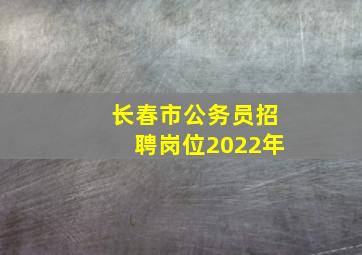 长春市公务员招聘岗位2022年